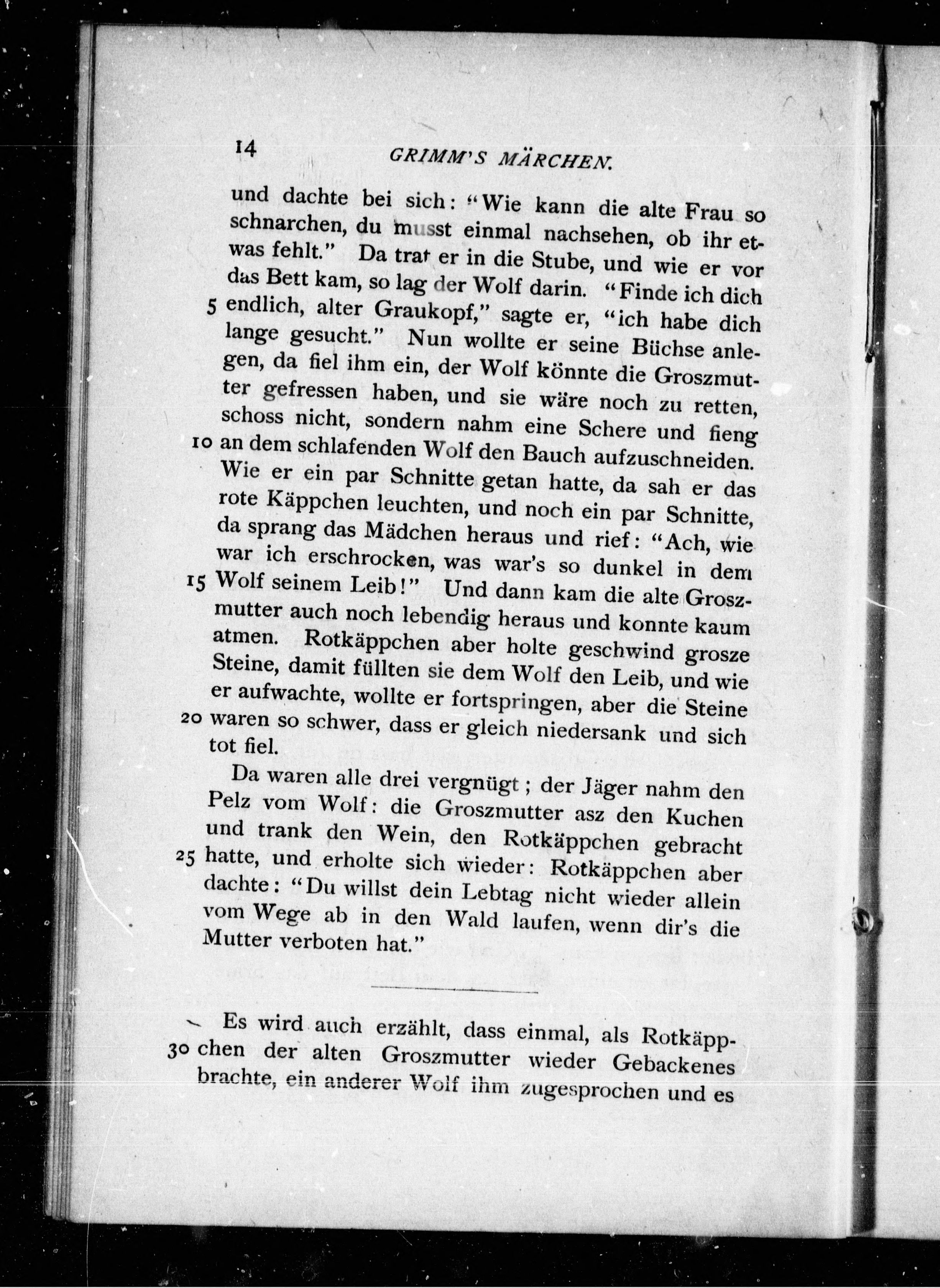 14 GRIMM'S MÄRCHEN.

und dachte bei sich: "Wie kann die alte Frau so schnarchen, du musst einmal nachsehen, ob ihr etwas fehlt." Da trat er in die Stube, und wie er vor das Bett kam, so lag der Wolf darin. "Finde ich dich 5 endlich, alter Graukopf," sagte er, "ich habe dich lange gesucht." Nun wollte er seine Büchse anlegen, da fiel ihm ein, der Wolf könnte die Groszmutter gefressen haben, und sie wäre noch zu retten, schoss nicht, sondern nahm eine Schere und fieng 10 an dem schlafenden Wolf den Bauch aufzuschneiden. Wie er ein par Schnitte getan hatte, da sah er das rote Käppchen leuchten, und noch ein par Schnitte, da sprang das Mädchen heraus und rief: "Ach, wie war ich erschrocken, was war's so dunkel in dem 15 Wolf seinem Leib!" Und dann kam die alte Groszmutter auch noch lebendig heraus und konnte kaum atmen. Rotkäppchen aber holte geschwind grosze Steine, damit füllten sie dem Wolf den Leib, und wie er aufwachte, wollte er fortspringen, aber die Steine 20 waren so schwer, dass er gleich niedersank und sich tot fiel.

Da waren alle drei vergnügt; der Jäger nahm den Pelz vom Wolf: die Groszmutter asz den Kuchen und trank den Wein, den Rotkäppchen gebracht 25 hatte, und erholte sich wieder: Rotkäppchen aber dachte: "Du willst dein Lebtag nicht wieder allein vom Wege ab in den Wald laufen, wenn dir's die Mutter verboten hat."

Es wird auch erzählt, dass einmal, als Rotkäpp- 30 chen der alten Groszmutter wieder Gebackenes brachte, ein anderer Wolf ihm zugesprochen und es